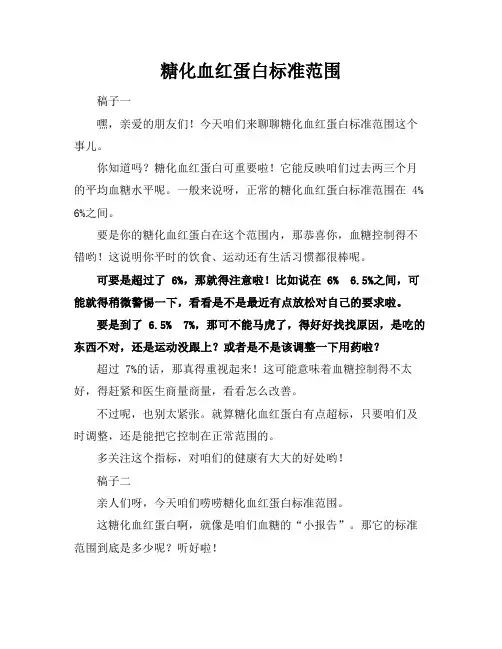 糖化血红蛋白标准范围

稿子一

嘿，亲爱的朋友们！今天咱们来聊聊糖化血红蛋白标准范围这个事儿。

你知道吗？糖化血红蛋白可重要啦！它能反映咱们过去两三个月的平均血糖水平呢。一般来说呀，正常的糖化血红蛋白标准范围在 4% 6%之间。

要是你的糖化血红蛋白在这个范围内，那恭喜你，血糖控制得不错哟！这说明你平时的饮食、运动还有生活习惯都很棒呢。

可要是超过了 6%，那就得注意啦！比如说在 6% 6.5%之间，可能就得稍微警惕一下，看看是不是最近有点放松对自己的要求啦。

要是到了 6.5% 7%，那可不能马虎了，得好好找找原因，是吃的东西不对，还是运动没跟上？或者是不是该调整一下用药啦？

超过 7%的话，那真得重视起来！这可能意味着血糖控制得不太好，得赶紧和医生商量商量，看看怎么改善。

不过呢，也别太紧张。就算糖化血红蛋白有点超标，只要咱们及时调整，还是能把它控制在正常范围的。

多关注这个指标，对咱们的健康有大大的好处哟！

稿子二

亲人们呀，今天咱们唠唠糖化血红蛋白标准范围。

这糖化血红蛋白啊，就像是咱们血糖的“小报告”。那它的标准范围到底是多少呢？听好啦！